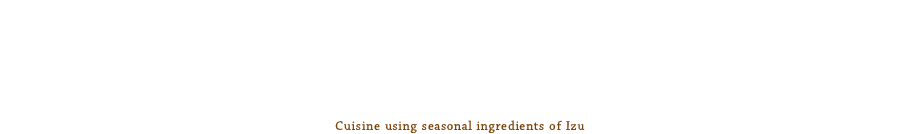 Cuisine using seasonal ingredients of Izu